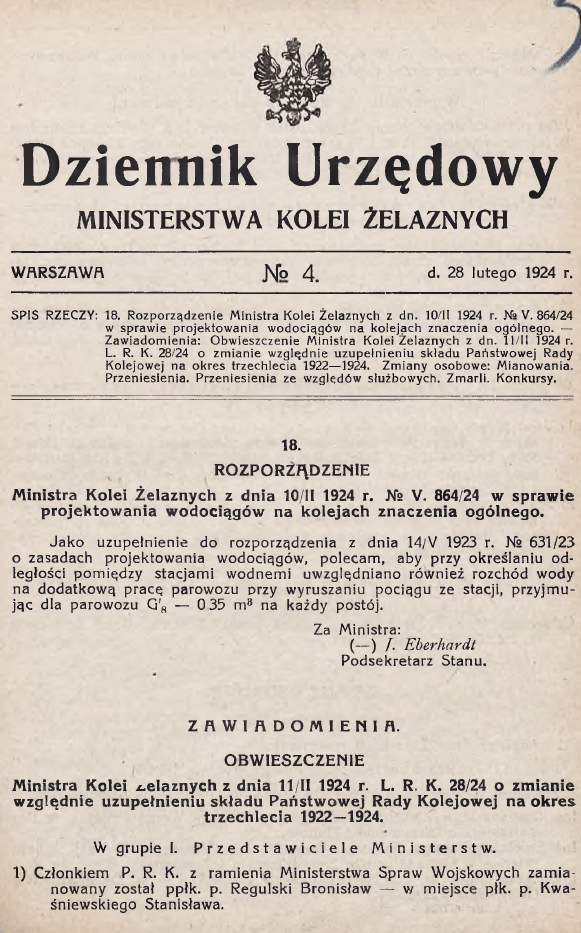 Dziennik Urzędowy

MINISTERSTWA KOLEI ŻELAZNYCH

WARSZAWA № 4. d. 28 lutego 1924 r.

SPIS RZECZY: 18. Rozporządzenie Ministra Kolei Żelaznych z dn. 10/II 1924 r. № V. 864/24 w sprawie projektowania wodociągów na kolejach znaczenia ogólnego. — Zawiadomienia: Obwieszczenie Ministra Kolei Żelaznych z dn. 11/II 1924 r. L. R. K. 28/24 o zmianie względnie uzupełnieniu składu Państwowej Rady Kolejowej na okres trzechlecia 1922—1924. Zmiany osobowe: Mianowania. Przeniesienia. Przeniesienia ze względów służbowych. Zmarli. Konkursy.

18.

ROZPORZĄDZENIE

Ministra Kolei Żelaznych z dnia 10/II 1924 r. № V. 864/24 w sprawie projektowania wodociągów na kolejach znaczenia ogólnego.

Jako uzupełnienie do rozporządzenia z dnia 14/V 1923 r. № 631/23 o zasadach projektowania wodociągów, polecam, aby przy określaniu odległości pomiędzy stacjami wodnemi uwzględniano również rozchód wody na dodatkową pracę parowozu przy wyruszaniu pociągu ze stacji, przyjmując dla parowozu $G'_8$ — 0.35 $m^3$ na każdy postój.

Za Ministra:
(—) J. Eberhardt
Podsekretarz Stanu.

ZAWIADOMIENIA.

OBWIESZCZENIE

Ministra Kolei Żelaznych z dnia 11/II 1924 r. L. R. K. 28/24 o zmianie względnie uzupełnieniu składu Państwowej Rady Kolejowej na okres trzechlecia 1922—1924.

W grupie I. Przedstawiciele Ministerstw.

1) Członkiem P. R. K. z ramienia Ministerstwa Spraw Wojskowych zamianowany został ppłk. p. Regulski Bronisław — w miejsce płk. p. Kwaśniewskiego Stanisława.